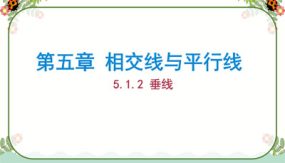 第五章 相交线与平行线

5.1.2 垂线